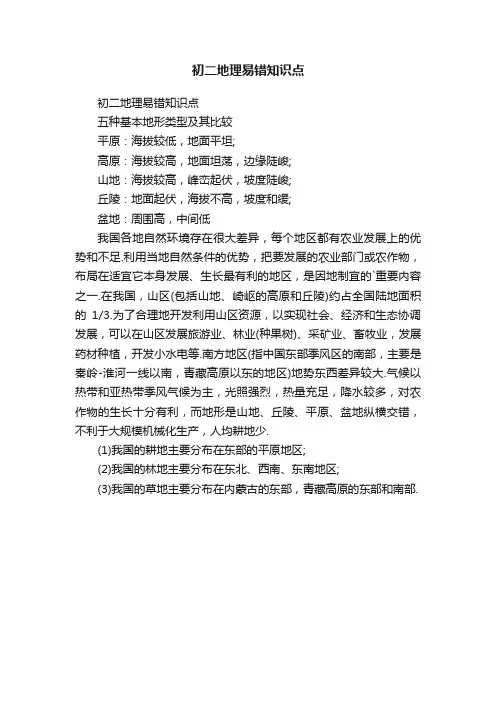 初二地理易错知识点

初二地理易错知识点

五种基本地形类型及其比较

平原：海拔较低，地面平坦;

高原：海拔较高，地面坦荡，边缘陡峻;

山地：海拔较高，峰峦起伏，坡度陡峻;

丘陵：地面起伏，海拔不高，坡度和缓;

盆地：周围高，中间低

我国各地自然环境存在很大差异，每个地区都有农业发展上的优势和不足.利用当地自然条件的优势，把要发展的农业部门或农作物，布局在适宜它本身发展、生长最有利的地区，是因地制宜的`重要内容之一.在我国，山区(包括山地、崎岖的高原和丘陵)约占全国陆地面积的 1/3.为了合理地开发利用山区资源，以实现社会、经济和生态协调发展，可以在山区发展旅游业、林业(种果树)、采矿业、畜牧业，发展药材种植，开发小水电等.南方地区(指中国东部季风区的南部，主要是秦岭-淮河一线以南，青藏高原以东的地区)地势东西差异较大.气候以热带和亚热带季风气候为主，光照强烈，热量充足，降水较多，对农作物的生长十分有利，而地形是山地、丘陵、平原、盆地纵横交错，不利于大规模机械化生产，人均耕地少.

(1)我国的耕地主要分布在东部的平原地区;

(2)我国的林地主要分布在东北、西南、东南地区;

(3)我国的草地主要分布在内蒙古的东部，青藏高原的东部和南部.